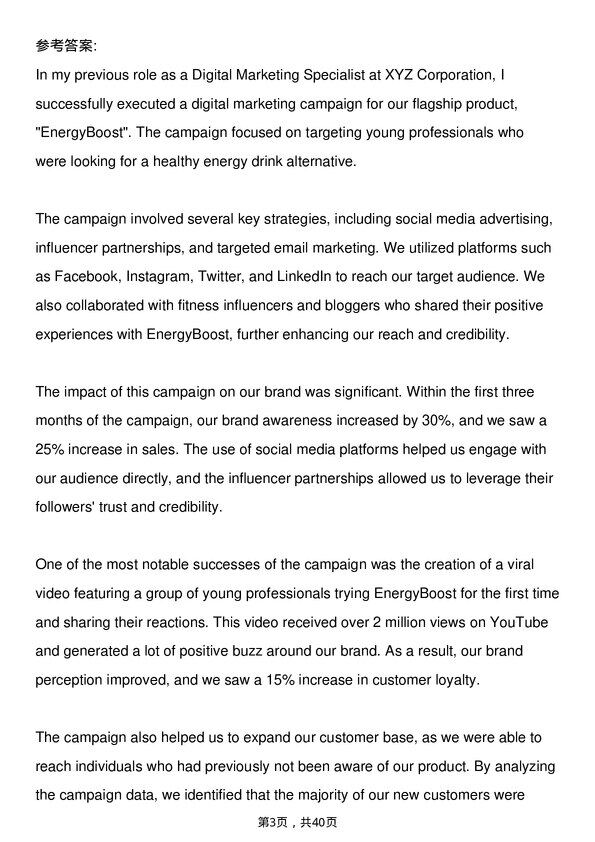 参考答案:

In my previous role as a Digital Marketing Specialist at XYZ Corporation, I successfully executed a digital marketing campaign for our flagship product, "EnergyBoost". The campaign focused on targeting young professionals who were looking for a healthy energy drink alternative.

The campaign involved several key strategies, including social media advertising, influencer partnerships, and targeted email marketing. We utilized platforms such as Facebook, Instagram, Twitter, and LinkedIn to reach our target audience. We also collaborated with fitness influencers and bloggers who shared their positive experiences with EnergyBoost, further enhancing our reach and credibility.

The impact of this campaign on our brand was significant. Within the first three months of the campaign, our brand awareness increased by 30%, and we saw a 25% increase in sales. The use of social media platforms helped us engage with our audience directly, and the influencer partnerships allowed us to leverage their followers' trust and credibility.

One of the most notable successes of the campaign was the creation of a viral video featuring a group of young professionals trying EnergyBoost for the first time and sharing their reactions. This video received over 2 million views on YouTube and generated a lot of positive buzz around our brand. As a result, our brand perception improved, and we saw a 15% increase in customer loyalty.

The campaign also helped us to expand our customer base, as we were able to reach individuals who had previously not been aware of our product. By analyzing the campaign data, we identified that the majority of our new customers were

第3页，共40页